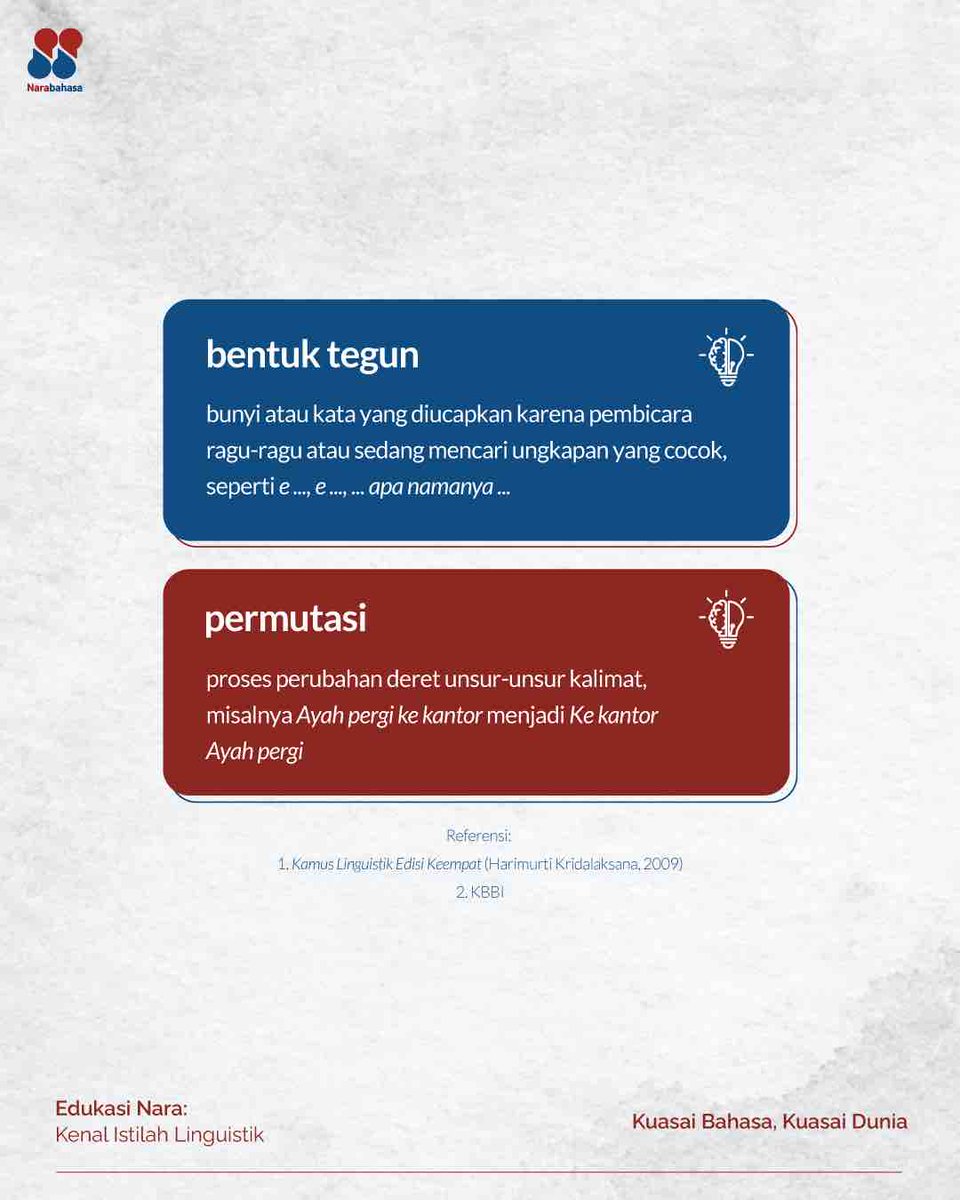 Narabahasa

bentuk tegun

bunyi atau kata yang diucapkan karena pembicara ragu-ragu atau sedang mencari ungkapan yang cocok, seperti e ..., e ..., ... apa namanya ...

permutasi

proses perubahan deret unsur-unsur kalimat, misalnya Ayah pergi ke kantor menjadi Ke kantor Ayah pergi

Referensi:
1. Kamus Linguistik Edisi Keempat (Harimurti Kridalaksana, 2009)
2. KBBI

Edukasi Nara:
Kenal Istilah Linguistik

Kuasai Bahasa, Kuasai Dunia